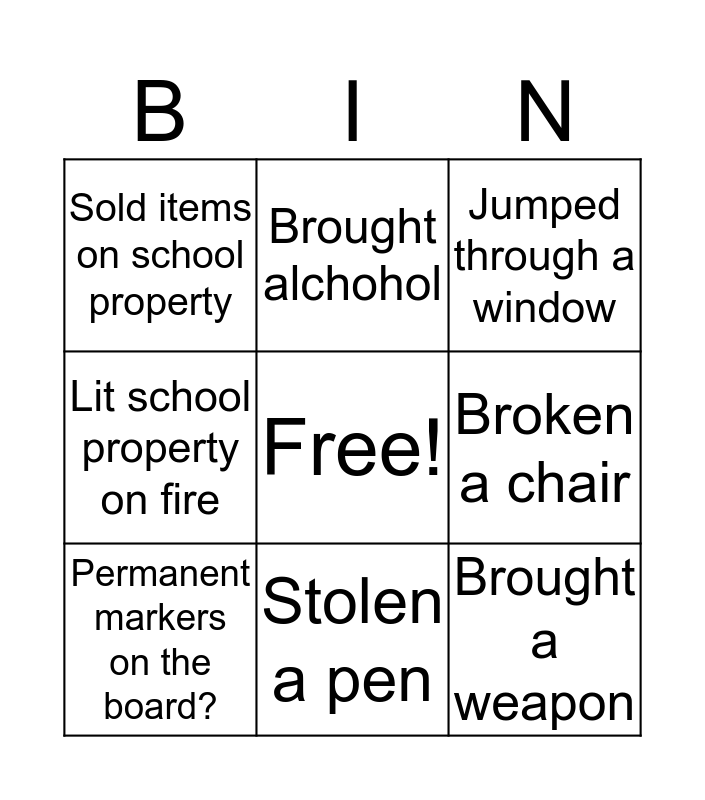 | B | I | N |
|---|---|---|
| Sold items on school property | Brought alchohol | Jumped through a window |
| Lit school property on fire | Free! | Broken a chair |
| Permanent markers on the board? | Stolen a pen | Brought a weapon |